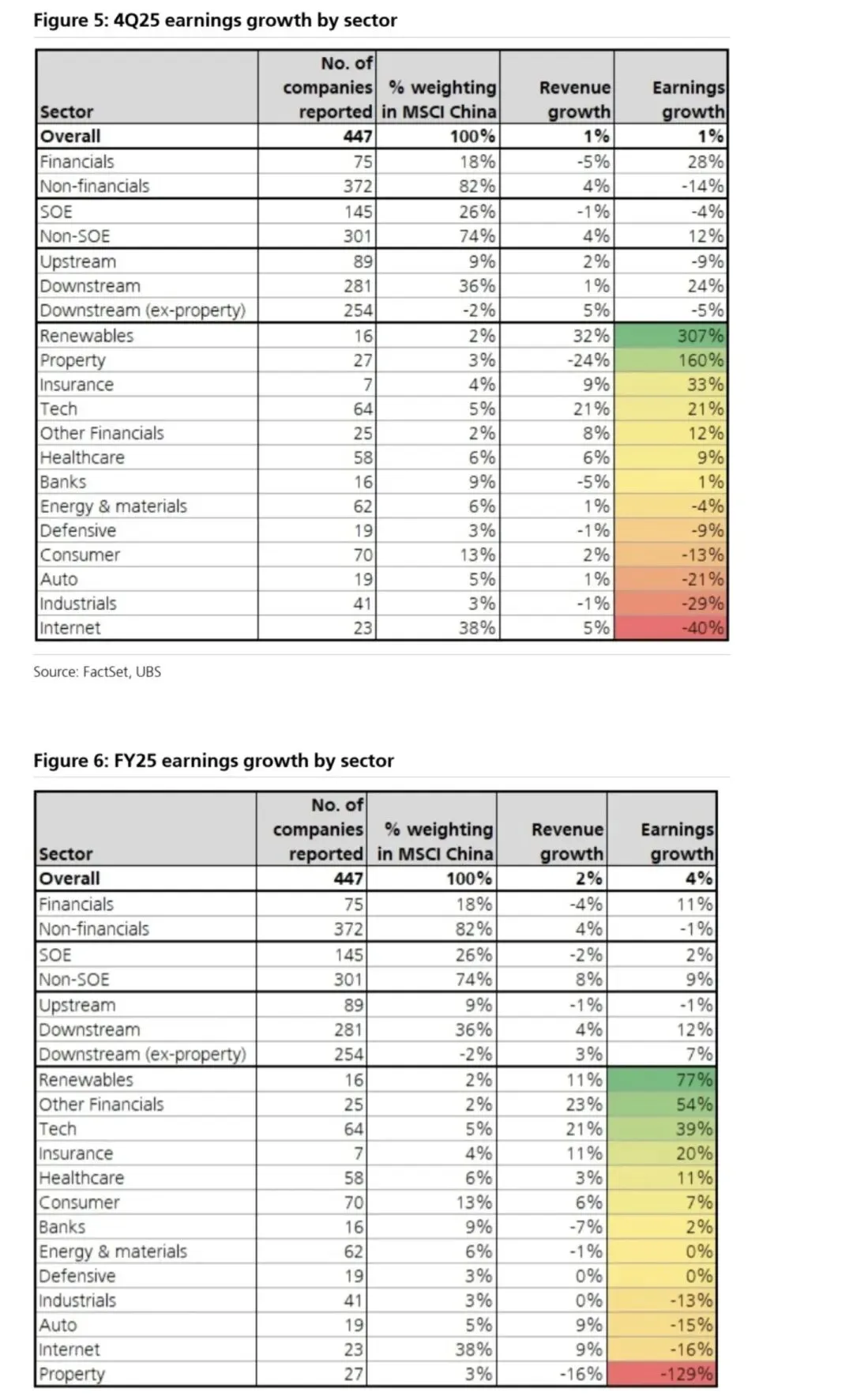 Figure 5: 4Q25 earnings growth by sector

| Sector | No. of companies reported | % weighting in MSCI China | Revenue growth | Earnings growth |
|---|---|---|---|---|
| Overall | 447 | 100% | 1% | 1% |
| Financials | 75 | 18% | -5% | 28% |
| Non-financials | 372 | 82% | 4% | -14% |
| SOE | 145 | 26% | -1% | -4% |
| Non-SOE | 301 | 74% | 4% | 12% |
| Upstream | 89 | 9% | 2% | -9% |
| Downstream | 281 | 36% | 1% | 24% |
| Downstream (ex-property) | 254 | -2% | 5% | -5% |
| Renewables | 16 | 2% | 32% | 307% |
| Property | 27 | 3% | -24% | 160% |
| Insurance | 7 | 4% | 9% | 33% |
| Tech | 64 | 5% | 21% | 21% |
| Other Financials | 25 | 2% | 8% | 12% |
| Healthcare | 58 | 6% | 6% | 9% |
| Banks | 16 | 9% | -5% | 1% |
| Energy & materials | 62 | 6% | 1% | -4% |
| Defensive | 19 | 3% | -1% | -9% |
| Consumer | 70 | 13% | 2% | -13% |
| Auto | 19 | 5% | 1% | -21% |
| Industrials | 41 | 3% | -1% | -29% |
| Internet | 23 | 38% | 5% | -40% |

Source: FactSet, UBS

Figure 6: FY25 earnings growth by sector

| Sector | No. of companies reported | % weighting in MSCI China | Revenue growth | Earnings growth |
|---|---|---|---|---|
| Overall | 447 | 100% | 2% | 4% |
| Financials | 75 | 18% | -4% | 11% |
| Non-financials | 372 | 82% | 4% | -1% |
| SOE | 145 | 26% | -2% | 2% |
| Non-SOE | 301 | 74% | 8% | 9% |
| Upstream | 89 | 9% | -1% | -1% |
| Downstream | 281 | 36% | 4% | 12% |
| Downstream (ex-property) | 254 | -2% | 3% | 7% |
| Renewables | 16 | 2% | 11% | 77% |
| Other Financials | 25 | 2% | 23% | 54% |
| Tech | 64 | 5% | 21% | 39% |
| Insurance | 7 | 4% | 11% | 20% |
| Healthcare | 58 | 6% | 3% | 11% |
| Consumer | 70 | 13% | 6% | 7% |
| Banks | 16 | 9% | -7% | 2% |
| Energy & materials | 62 | 6% | -1% | 0% |
| Defensive | 19 | 3% | 0% | 0% |
| Industrials | 41 | 3% | 0% | -13% |
| Auto | 19 | 5% | 9% | -15% |
| Internet | 23 | 38% | 9% | -16% |
| Property | 27 | 3% | -16% | -129% |